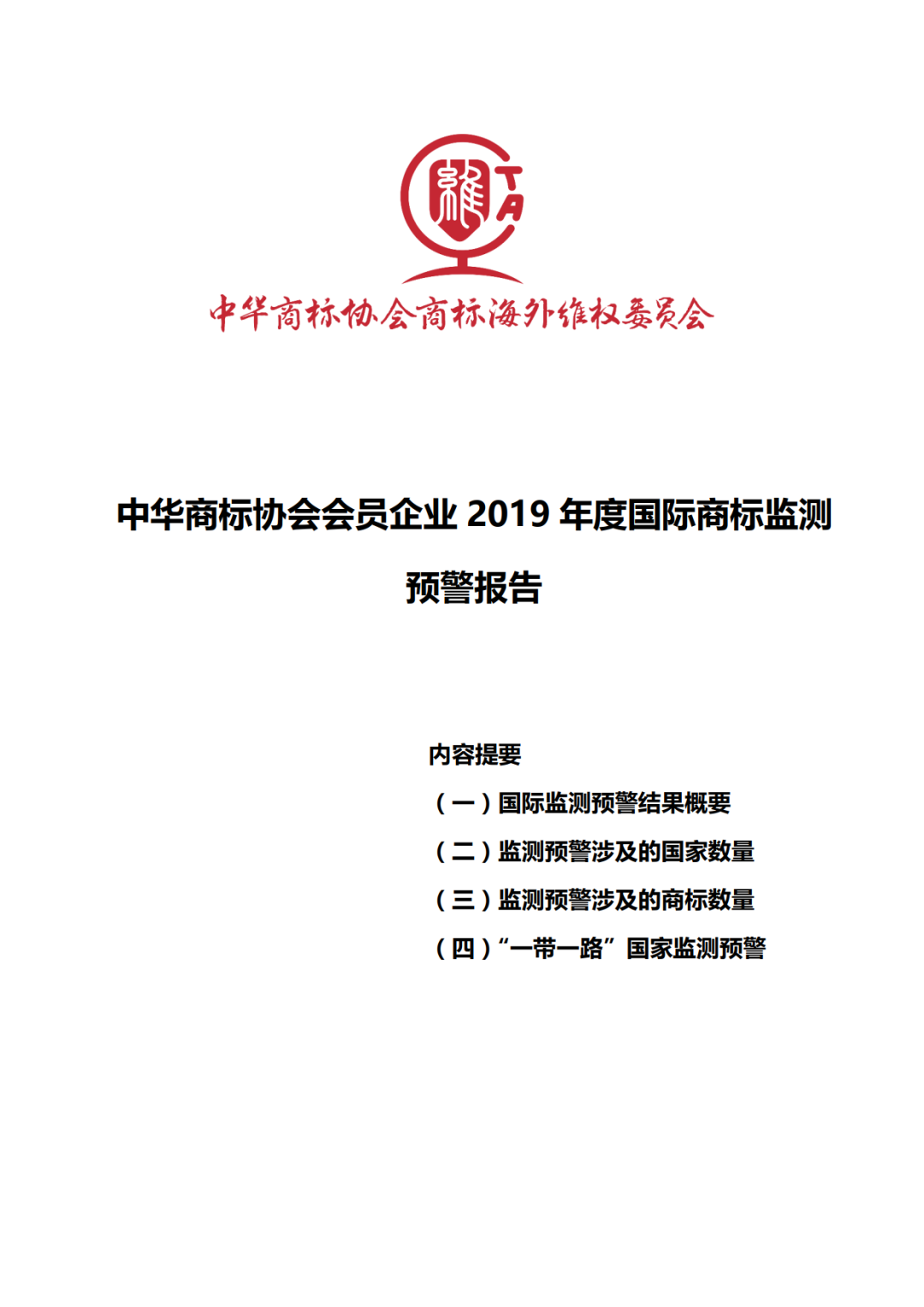 中华商标协会商标海外维权委员会

中华商标协会会员企业 2019 年度国际商标监测预警报告

内容提要

（一）国际监测预警结果概要

（二）监测预警涉及的国家数量

（三）监测预警涉及的商标数量

（四）“一带一路”国家监测预警